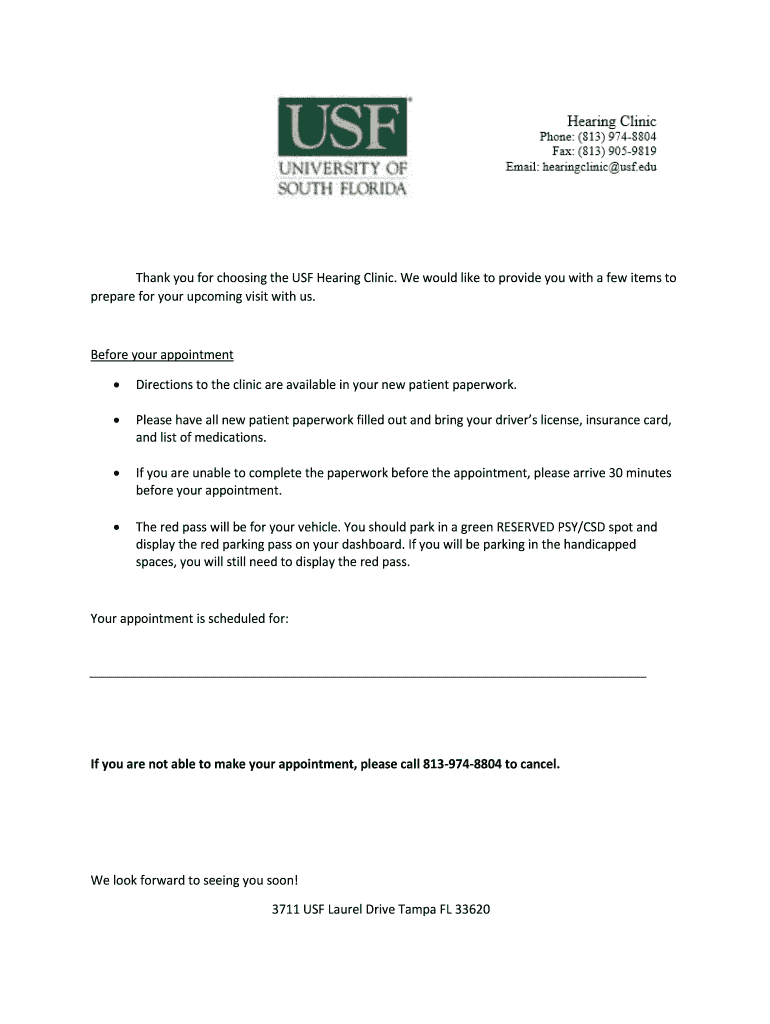 USF
UNIVERSITY OF
SOUTH FLORIDA

Hearing Clinic
Phone: (813) 974-8804
Fax: (813) 905-9819
Email: hearingclinic@usf.edu

Thank you for choosing the USF Hearing Clinic. We would like to provide you with a few items to prepare for your upcoming visit with us.

Before your appointment

• Directions to the clinic are available in your new patient paperwork.

• Please have all new patient paperwork filled out and bring your driver's license, insurance card, and list of medications.

• If you are unable to complete the paperwork before the appointment, please arrive 30 minutes before your appointment.

• The red pass will be for your vehicle. You should park in a green RESERVED PSY/CSD spot and display the red parking pass on your dashboard. If you will be parking in the handicapped spaces, you will still need to display the red pass.

Your appointment is scheduled for:

If you are not able to make your appointment, please call 813-974-8804 to cancel.

We look forward to seeing you soon!

3711 USF Laurel Drive Tampa FL 33620